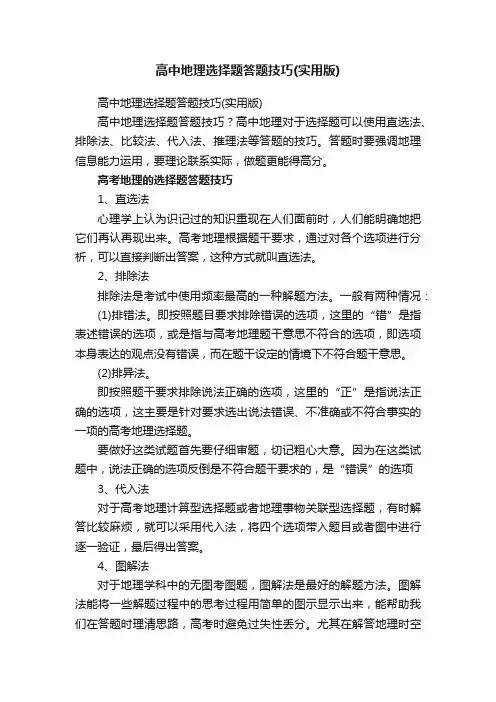 高中地理选择题答题技巧(实用版)

高中地理选择题答题技巧(实用版)

高中地理选择题答题技巧？高中地理对于选择题可以使用直选法、排除法、比较法、代入法、推理法等答题的技巧。答题时要强调地理信息能力运用，要理论联系实际，做题更能得高分。

高考地理的选择题答题技巧

1、直选法

心理学上认为识记过的知识重现在人们面前时，人们能明确地把它们再认再现出来。高考地理根据题干要求，通过对各个选项进行分析，可以直接判断出答案，这种方式就叫直选法。

2、排除法

排除法是考试中使用频率最高的一种解题方法。一般有两种情况：

(1)排错法。即按照题目要求排除错误的选项，这里的“错”是指表述错误的选项，或是指与高考地理题干意思不符合的选项，即选项本身表达的观点没有错误，而在题干设定的情境下不符合题干意思。

(2)排异法。

即按照题干要求排除说法正确的选项，这里的“正”是指说法正确的选项，这主要是针对要求选出说法错误、不准确或不符合事实的一项的高考地理选择题。

要做好这类试题首先要仔细审题，切记粗心大意。因为在这类试题中，说法正确的选项反倒是不符合题干要求的，是“错误”的选项

3、代入法

对于高考地理计算型选择题或者地理事物关联型选择题，有时解答比较麻烦，就可以采用代入法，将四个选项带入题目或者图中进行逐一验证，最后得出答案。

4、图解法

对于地理学科中的无图考图题，图解法是最好的解题方法。图解法能将一些解题过程中的思考过程用简单的图示显示出来，能帮助我们在答题时理清思路，高考时避免过失性丢分。尤其在解答地理时空